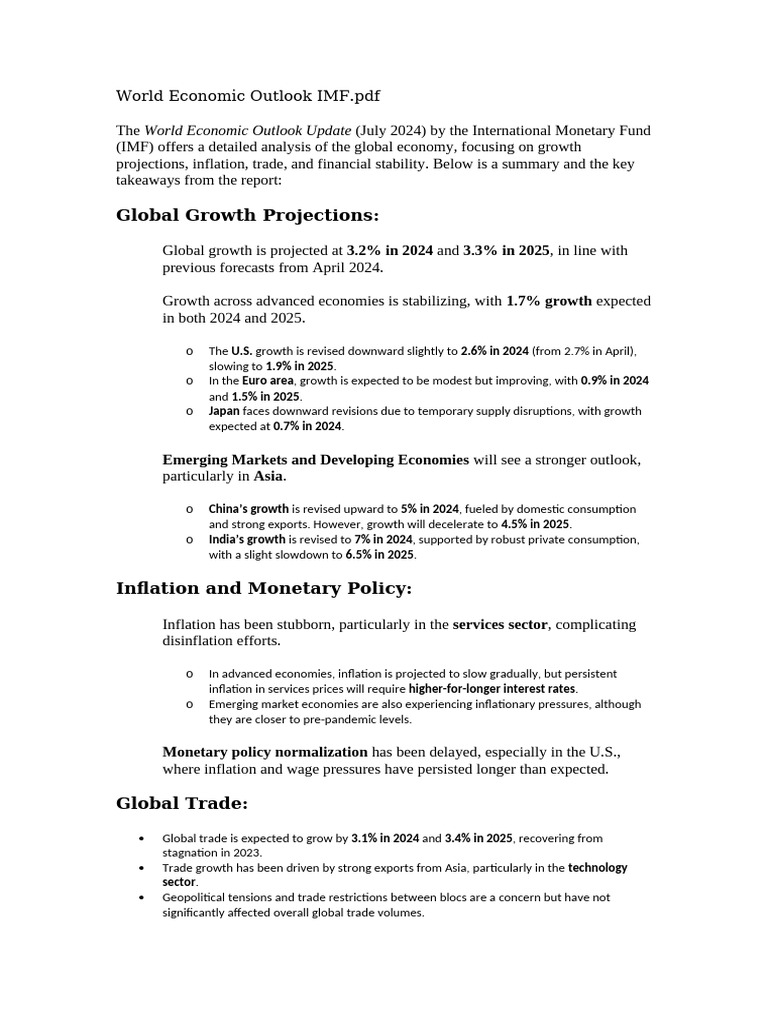 World Economic Outlook IMF.pdf

The World Economic Outlook Update (July 2024) by the International Monetary Fund (IMF) offers a detailed analysis of the global economy, focusing on growth projections, inflation, trade, and financial stability. Below is a summary and the key takeaways from the report:

Global Growth Projections:

Global growth is projected at 3.2% in 2024 and 3.3% in 2025, in line with previous forecasts from April 2024.

Growth across advanced economies is stabilizing, with 1.7% growth expected in both 2024 and 2025.

o The U.S. growth is revised downward slightly to 2.6% in 2024 (from 2.7% in April), slowing to 1.9% in 2025.
o In the Euro area, growth is expected to be modest but improving, with 0.9% in 2024 and 1.5% in 2025.
o Japan faces downward revisions due to temporary supply disruptions, with growth expected at 0.7% in 2024.

Emerging Markets and Developing Economies will see a stronger outlook, particularly in Asia.

o China's growth is revised upward to 5% in 2024, fueled by domestic consumption and strong exports. However, growth will decelerate to 4.5% in 2025.
o India's growth is revised to 7% in 2024, supported by robust private consumption, with a slight slowdown to 6.5% in 2025.

Inflation and Monetary Policy:

Inflation has been stubborn, particularly in the services sector, complicating disinflation efforts.

o In advanced economies, inflation is projected to slow gradually, but persistent inflation in services prices will require higher-for-longer interest rates.
o Emerging market economies are also experiencing inflationary pressures, although they are closer to pre-pandemic levels.

Monetary policy normalization has been delayed, especially in the U.S., where inflation and wage pressures have persisted longer than expected.

Global Trade:

• Global trade is expected to grow by 3.1% in 2024 and 3.4% in 2025, recovering from stagnation in 2023.
• Trade growth has been driven by strong exports from Asia, particularly in the technology sector.
• Geopolitical tensions and trade restrictions between blocs are a concern but have not significantly affected overall global trade volumes.